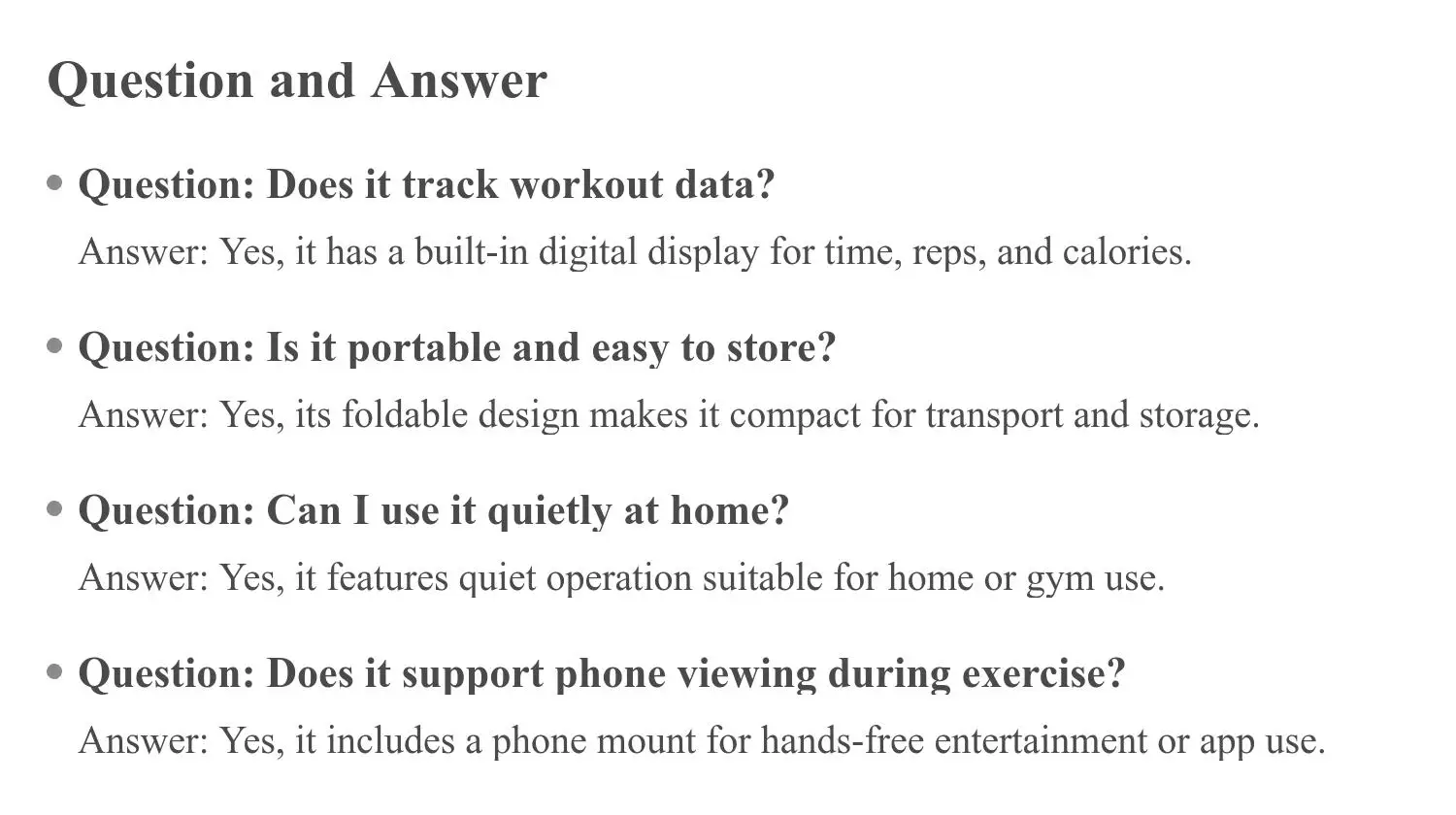 Question and Answer

• Question: Does it track workout data?

Answer: Yes, it has a built-in digital display for time, reps, and calories.

• Question: Is it portable and easy to store?

Answer: Yes, its foldable design makes it compact for transport and storage.

• Question: Can I use it quietly at home?

Answer: Yes, it features quiet operation suitable for home or gym use.

• Question: Does it support phone viewing during exercise?

Answer: Yes, it includes a phone mount for hands-free entertainment or app use.